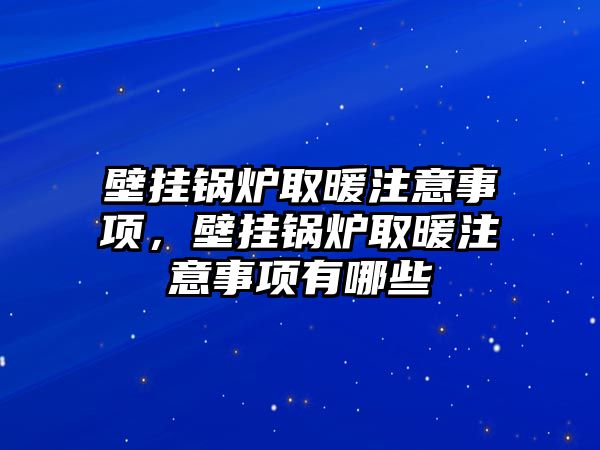 壁挂锅炉取暖注意事项，壁挂锅炉取暖注意事项有哪些